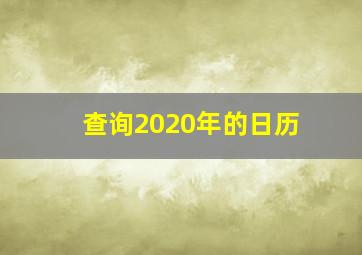 查询2020年的日历